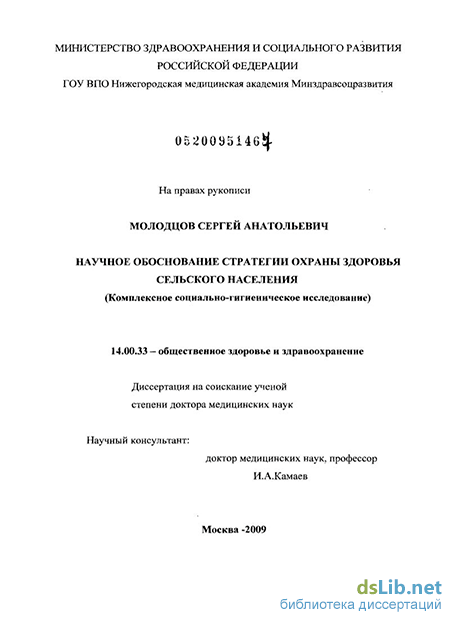 МИНИСТЕРСТВО ЗДРАВООХРАНЕНИЯ И СОЦИАЛЬНОГО РАЗВИТИЯ РОССИЙСКОЙ ФЕДЕРАЦИИ
ГОУ ВПО Нижегородская медицинская академия Минздравсоцразвития

05200951467

На правах рукописи

МОЛОДЦОВ СЕРГЕЙ АНАТОЛЬЕВИЧ

НАУЧНОЕ ОБОСНОВАНИЕ СТРАТЕГИИ ОХРАНЫ ЗДОРОВЬЯ СЕЛЬСКОГО НАСЕЛЕНИЯ
(Комплексное социально-гигиеническое исследование)

14.00.33 – общественное здоровье и здравоохранение

Диссертация на соискание ученой степени доктора медицинских наук

Научный консультант:
доктор медицинских наук, профессор
И.А.Камаев

Москва -2009

dsLib.net
библиотека диссертаций